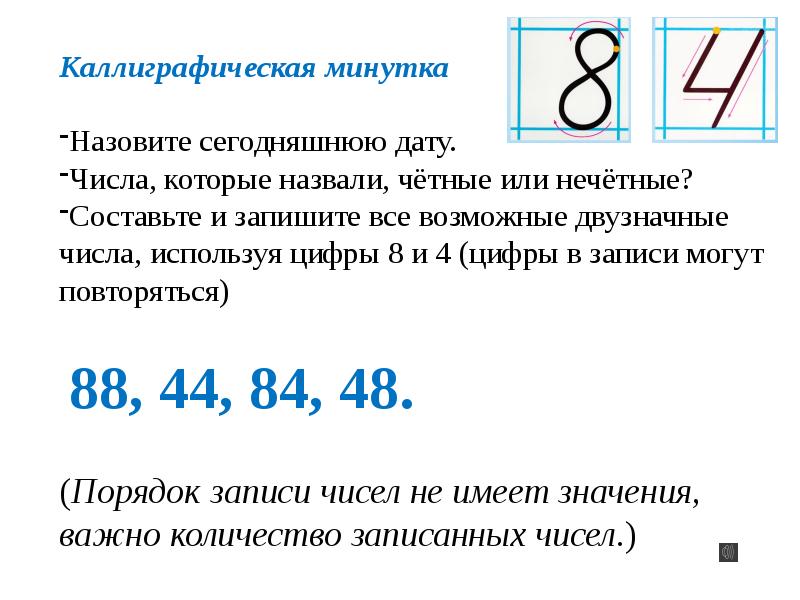 Каллиграфическая минутка

8 4

-Назовите сегодняшнюю дату.
-Числа, которые назвали, чётные или нечётные?
-Составьте и запишите все возможные двузначные числа, используя цифры 8 и 4 (цифры в записи могут повторяться)

88, 44, 84, 48.

(Порядок записи чисел не имеет значения, важно количество записанных чисел.)